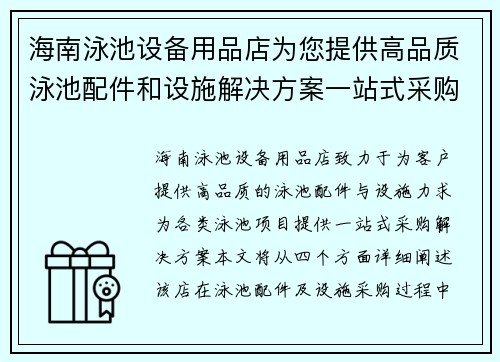 海南泳池设备用品店为您提供高品质泳池配件和设施解决方案一站式采购

海南泳池设备用品店致力于为客户提供高品质的泳池配件与设施力求为各类泳池项目提供一站式采购解决方案本文将从四个方面详细阐述该店在泳池配件及设施采购过程中